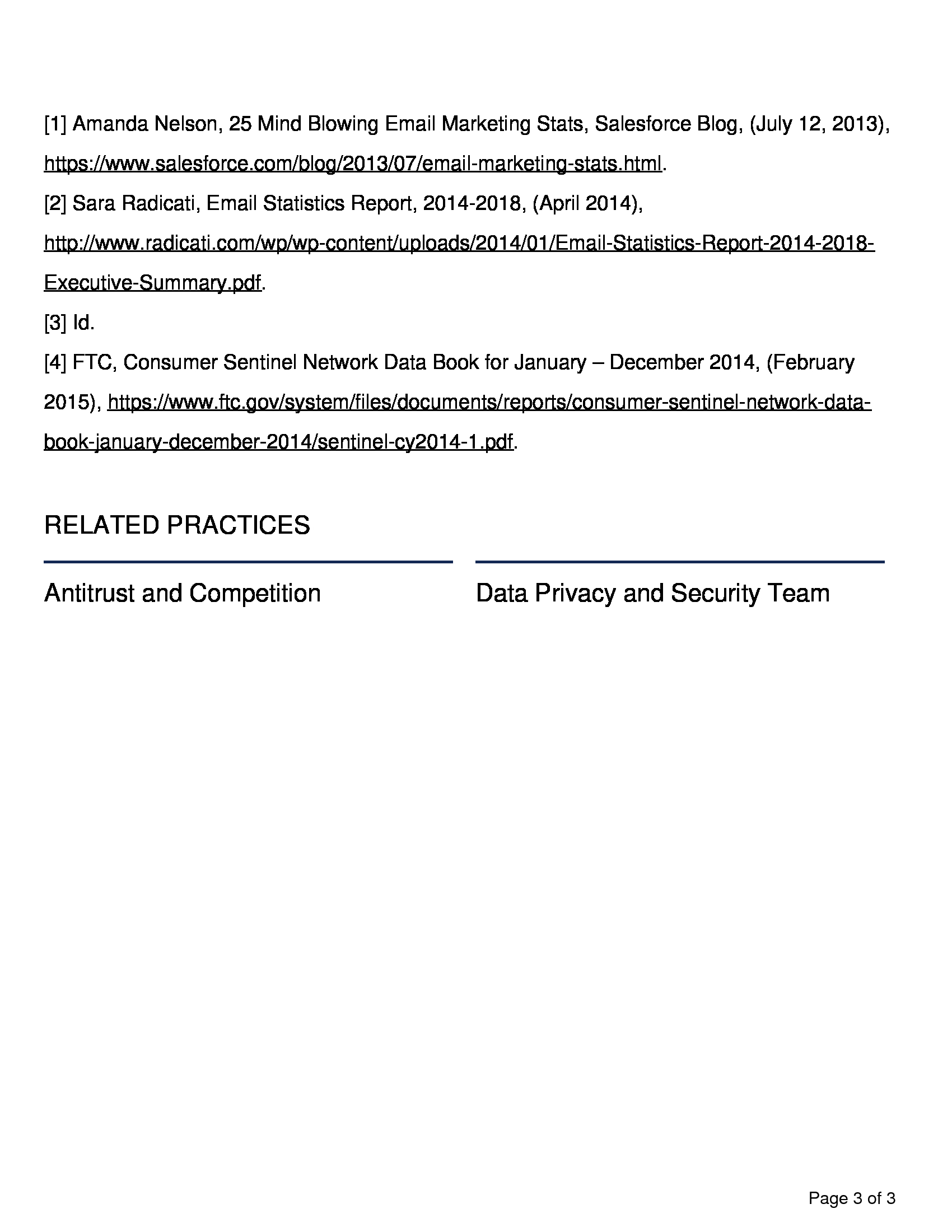 [1] Amanda Nelson, 25 Mind Blowing Email Marketing Stats, Salesforce Blog, (July 12, 2013), https://www.salesforce.com/blog/2013/07/email-marketing-stats.html.

[2] Sara Radicati, Email Statistics Report, 2014-2018, (April 2014), http://www.radicati.com/wp/wp-content/uploads/2014/01/Email-Statistics-Report-2014-2018-Executive-Summary.pdf.

[3] Id.

[4] FTC, Consumer Sentinel Network Data Book for January – December 2014, (February 2015), https://www.ftc.gov/system/files/documents/reports/consumer-sentinel-network-data-book-january-december-2014/sentinel-cy2014-1.pdf.

RELATED PRACTICES

Antitrust and Competition

Data Privacy and Security Team

Page 3 of 3